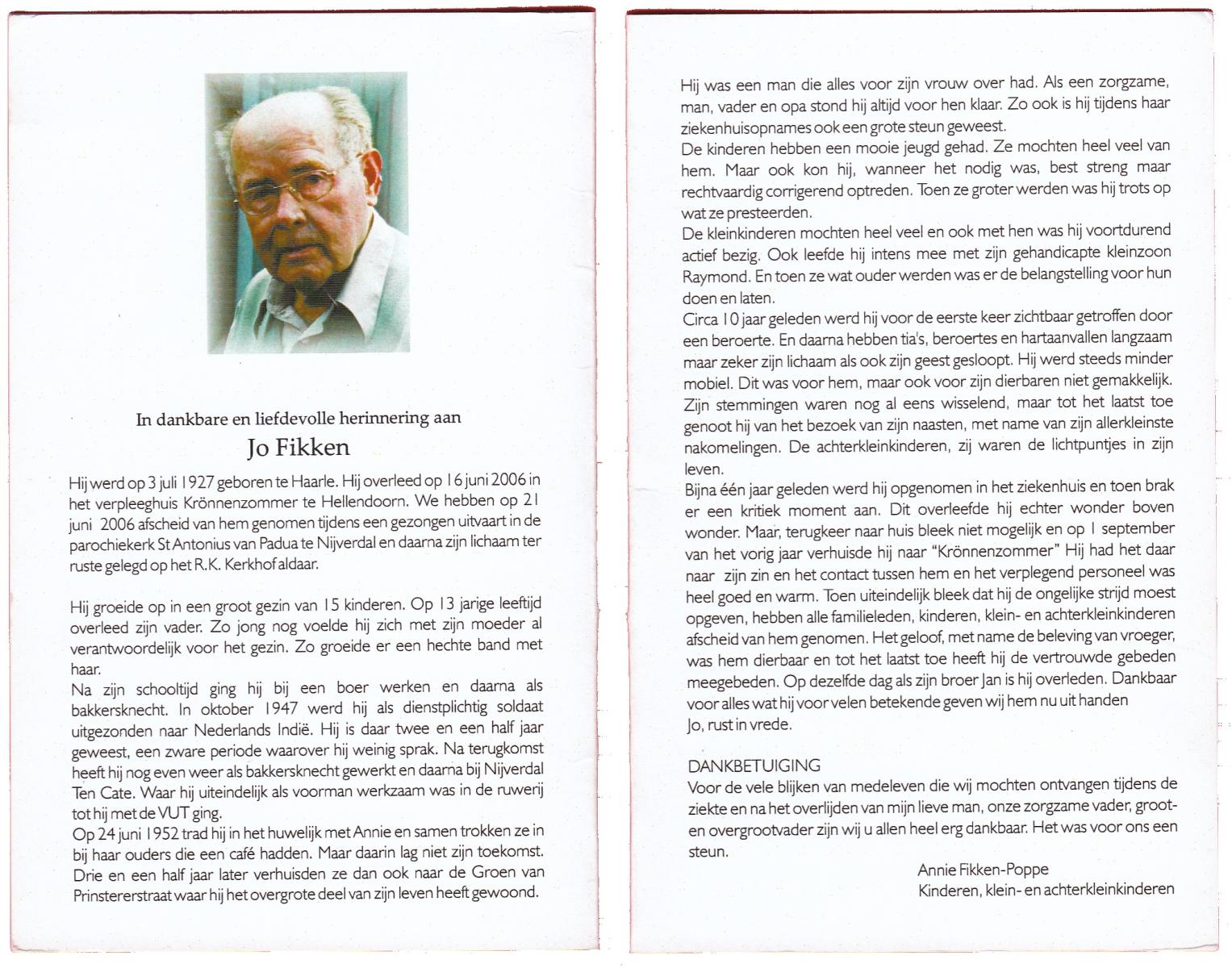 In dankbare en liefdevolle herinnering aan

Jo Fikken

Hij werd op 3 juli 1927 geboren te Haarle. Hij overleed op 16 juni 2006 in het verpleeghuis Krönnenzommer te Hellendoorn. We hebben op 21 juni 2006 afscheid van hem genomen tijdens een gezongen uitvaart in de parochiekerk St Antonius van Padua te Nijverdal en daarna zijn lichaam ter ruste gelegd op het R.K. Kerkhof aldaar.

Hij groeide op in een groot gezin van 15 kinderen. Op 13 jarige leeftijd overleed zijn vader. Zo jong nog voelde hij zich met zijn moeder al verantwoordelijk voor het gezin. Zo groeide er een hechte band met haar.
Na zijn schooltijd ging hij bij een boer werken en daarna als bakkersknecht. In oktober 1947 werd hij als dienstplichtig soldaat uitgezonden naar Nederlands Indië. Hij is daar twee en een half jaar geweest, een zware periode waarover hij weinig sprak. Na terugkomst heeft hij nog even weer als bakkersknecht gewerkt en daarna bij Nijverdal Ten Cate. Waar hij uiteindelijk als voorman werkzaam was in de ruwerij tot hij met de VUT ging.
Op 24 juni 1952 trad hij in het huwelijk met Annie en samen trokken ze in bij haar ouders die een café hadden. Maar daarin lag niet zijn toekomst. Drie en een half jaar later verhuisden ze dan ook naar de Groen van Prinstererstraat waar hij het overgrote deel van zijn leven heeft gewoond.

Hij was een man die alles voor zijn vrouw over had. Als een zorgzame, man, vader en opa stond hij altijd voor hen klaar. Zo ook is hij tijdens haar ziekenhuisopnames ook een grote steun geweest.
De kinderen hebben een mooie jeugd gehad. Ze mochten heel veel van hem. Maar ook kon hij, wanneer het nodig was, best streng maar rechtvaardig corrigerend optreden. Toen ze groter werden was hij trots op wat ze presteerden.
De kleinkinderen mochten heel veel en ook met hen was hij voortdurend actief bezig. Ook leefde hij intens mee met zijn gehandicapte kleinzoon Raymond. En toen ze wat ouder werden was er de belangstelling voor hun doen en laten.
Circa 10 jaar geleden werd hij voor de eerste keer zichtbaar getroffen door een beroerte. En daarna hebben tia's, beroertes en hartaanvallen langzaam maar zeker zijn lichaam als ook zijn geest gesloopt. Hij werd steeds minder mobiel. Dit was voor hem, maar ook voor zijn dierbaren niet gemakkelijk. Zijn stemmingen waren nog al eens wisselend, maar tot het laatst toe genoot hij van het bezoek van zijn naasten, met name van zijn allerkleinste nakomelingen. De achterkleinkinderen, zij waren de lichtpuntjes in zijn leven.
Bijna één jaar geleden werd hij opgenomen in het ziekenhuis en toen brak er een kritiek moment aan. Dit overleefde hij echter wonder boven wonder. Maar, terugkeer naar huis bleek niet mogelijk en op 1 september van het vorig jaar verhuisde hij naar "Krönnenzommer" Hij had het daar naar zijn zin en het contact tussen hem en het verplegend personeel was heel goed en warm. Toen uiteindelijk bleek dat hij de ongelijke strijd moest opgeven, hebben alle familieleden, kinderen, klein- en achterkleinkinderen afscheid van hem genomen. Het geloof, met name de beleving van vroeger, was hem dierbaar en tot het laatst toe heeft hij de vertrouwde gebeden meegebeden. Op dezelfde dag als zijn broer Jan is hij overleden. Dankbaar voor alles wat hij voor velen betekende geven wij hem nu uit handen
Jo, rust in vrede.

DANKBETUIGING
Voor de vele blijken van medeleven die wij mochten ontvangen tijdens de ziekte en na het overlijden van mijn lieve man, onze zorgzame vader, groot- en overgrootvader zijn wij u allen heel erg dankbaar. Het was voor ons een steun.

Annie Fikken-Poppe
Kinderen, klein- en achterkleinkinderen